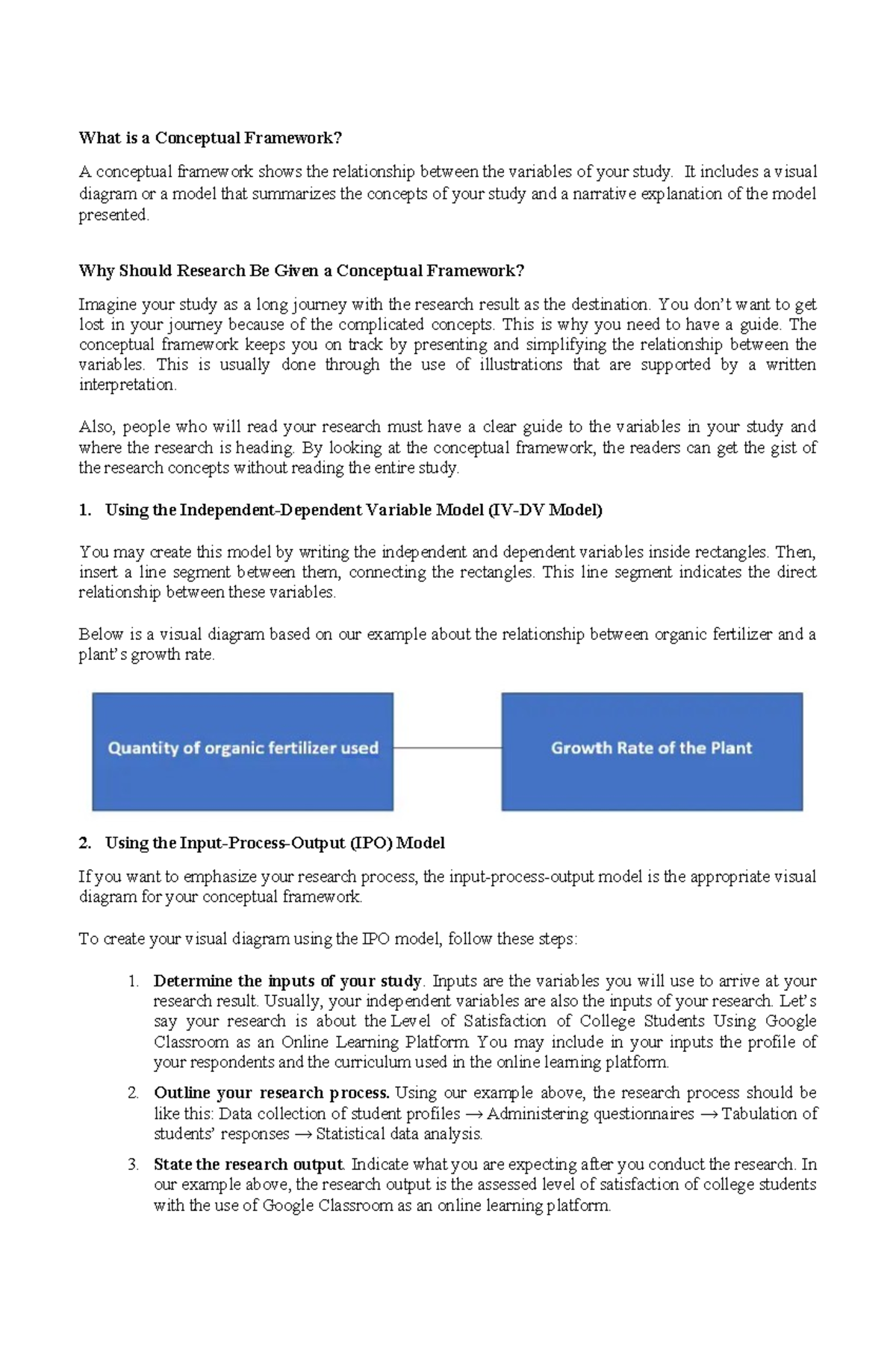 What is a Conceptual Framework?

A conceptual framework shows the relationship between the variables of your study. It includes a visual diagram or a model that summarizes the concepts of your study and a narrative explanation of the model presented.

Why Should Research Be Given a Conceptual Framework?

Imagine your study as a long journey with the research result as the destination. You don't want to get lost in your journey because of the complicated concepts. This is why you need to have a guide. The conceptual framework keeps you on track by presenting and simplifying the relationship between the variables. This is usually done through the use of illustrations that are supported by a written interpretation.

Also, people who will read your research must have a clear guide to the variables in your study and where the research is heading. By looking at the conceptual framework, the readers can get the gist of the research concepts without reading the entire study.

1. Using the Independent-Dependent Variable Model (IV-DV Model)

You may create this model by writing the independent and dependent variables inside rectangles. Then, insert a line segment between them, connecting the rectangles. This line segment indicates the direct relationship between these variables.

Below is a visual diagram based on our example about the relationship between organic fertilizer and a plant's growth rate.

Quantity of organic fertilizer used

Growth Rate of the Plant

2. Using the Input-Process-Output (IPO) Model

If you want to emphasize your research process, the input-process-output model is the appropriate visual diagram for your conceptual framework.

To create your visual diagram using the IPO model, follow these steps:

1. Determine the inputs of your study. Inputs are the variables you will use to arrive at your research result. Usually, your independent variables are also the inputs of your research. Let's say your research is about the Level of Satisfaction of College Students Using Google Classroom as an Online Learning Platform. You may include in your inputs the profile of your respondents and the curriculum used in the online learning platform.

2. Outline your research process. Using our example above, the research process should be like this: Data collection of student profiles → Administering questionnaires → Tabulation of students' responses → Statistical data analysis.

3. State the research output. Indicate what you are expecting after you conduct the research. In our example above, the research output is the assessed level of satisfaction of college students with the use of Google Classroom as an online learning platform.